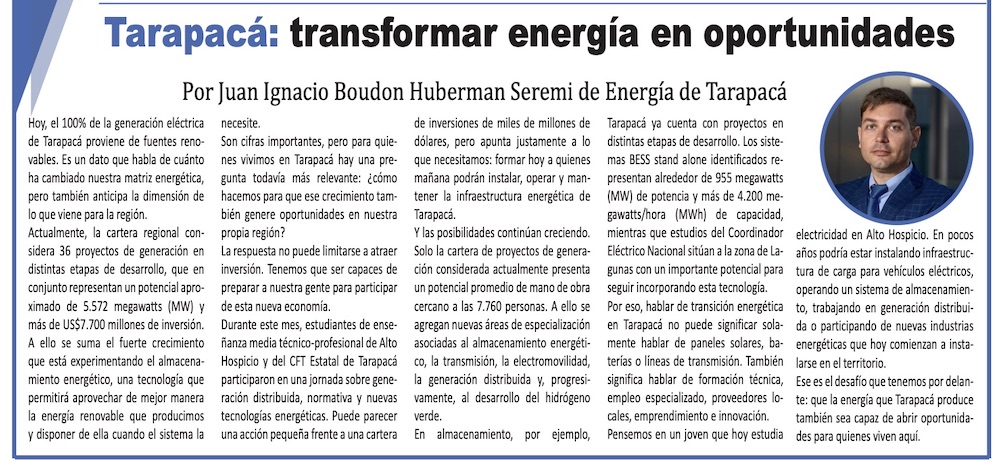 Tarapacá: transformar energía en oportunidades

Por Juan Ignacio Boudon Huberman Seremi de Energía de Tarapacá

Hoy, el 100% de la generación eléctrica de Tarapacá proviene de fuentes renovables. Es un dato que habla de cuánto ha cambiado nuestra matriz energética, pero también anticipa la dimensión de lo que viene para la región.

Actualmente, la cartera regional considera 36 proyectos de generación en distintas etapas de desarrollo, que en conjunto representan un potencial aproximado de 5.572 megawatts (MW) y más de US$7.700 millones de inversión.

A ello se suma el fuerte crecimiento que está experimentando el almacenamiento energético, una tecnología que permitirá aprovechar de mejor manera la energía renovable que producimos y disponer de ella cuando el sistema la necesite.

Son cifras importantes, pero para quienes vivimos en Tarapacá hay una pregunta todavía más relevante: ¿cómo hacemos para que ese crecimiento también genere oportunidades en nuestra propia región?

La respuesta no puede limitarse a atraer inversión. Tenemos que ser capaces de preparar a nuestra gente para participar de esta nueva economía.

Durante este mes, estudiantes de enseñanza media técnico-profesional de Alto Hospicio y del CFT Estatal de Tarapacá participaron en una jornada sobre generación distribuida, normativa y nuevas tecnologías energéticas. Puede parecer una acción pequeña frente a una cartera de inversiones de miles de millones de dólares, pero apunta justamente a lo que necesitamos: formar hoy a quienes mañana podrán instalar, operar y mantener la infraestructura energética de Tarapacá.

Y las posibilidades continúan creciendo. Solo la cartera de proyectos de generación considerada actualmente presenta un potencial promedio de mano de obra cercano a las 7.760 personas. A ello se agregan nuevas áreas de especialización asociadas al almacenamiento energético, la transmisión, la electromovilidad, la generación distribuida y, progresivamente, al desarrollo del hidrógeno verde.

En almacenamiento, por ejemplo, Tarapacá ya cuenta con proyectos en distintas etapas de desarrollo. Los sistemas BESS stand alone identificados representan alrededor de 955 megawatts (MW) de potencia y más de 4.200 megawatts/hora (MWh) de capacidad, mientras que estudios del Coordinador Eléctrico Nacional sitúan a la zona de Lagunas con un importante potencial para seguir incorporando esta tecnología.

Por eso, hablar de transición energética en Tarapacá no puede significar solamente hablar de paneles solares, baterías o líneas de transmisión. También significa hablar de formación técnica, empleo especializado, proveedores locales, emprendimiento e innovación.

Pensemos en un joven que hoy estudia electricidad en Alto Hospicio. En pocos años podría estar instalando infraestructura de carga para vehículos eléctricos, operando un sistema de almacenamiento, trabajando en generación distribuida o participando de nuevas industrias energéticas que hoy comienzan a instalarse en el territorio.

Ese es el desafío que tenemos por delante: que la energía que Tarapacá produce también sea capaz de abrir oportunidades para quienes viven aquí.